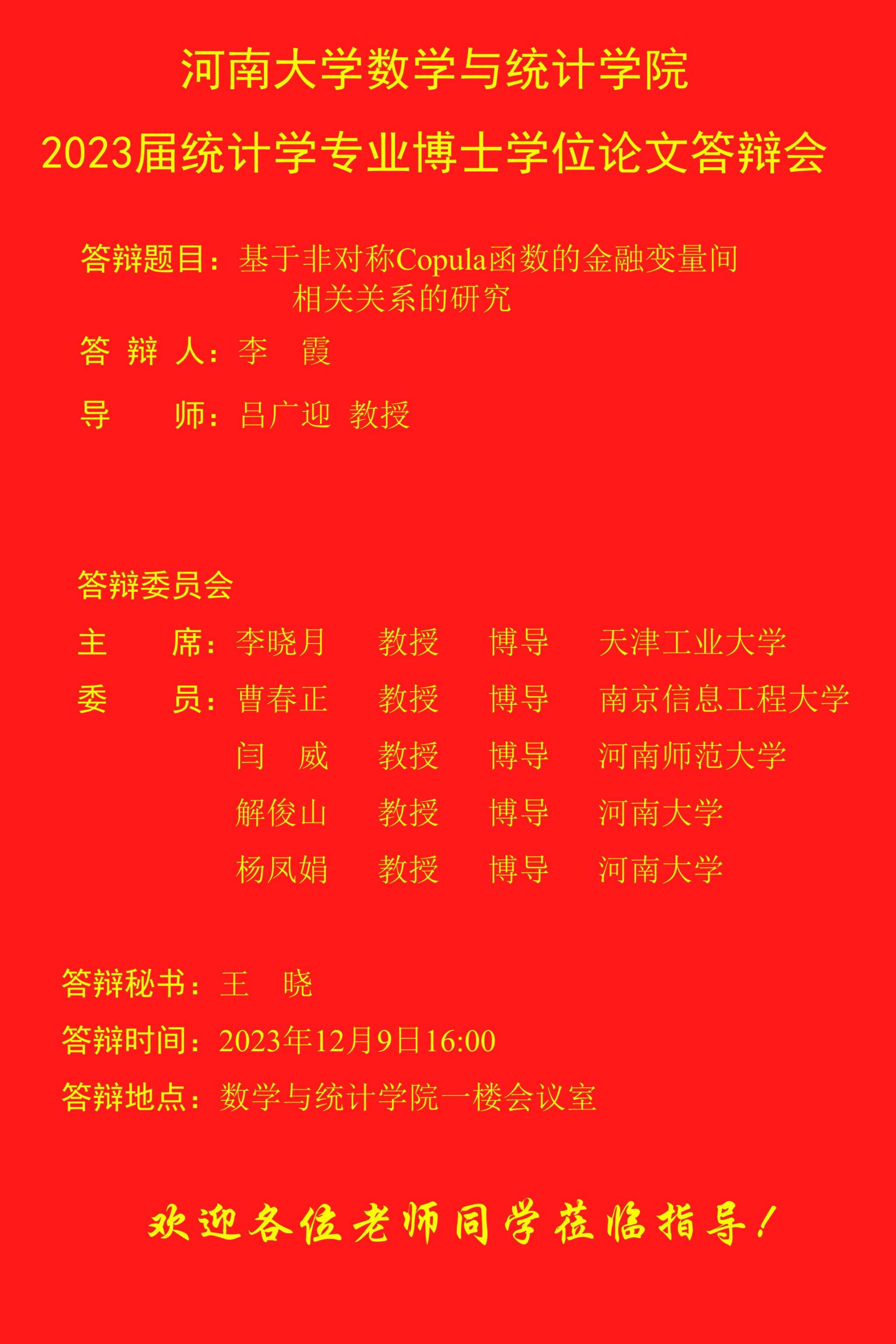 河南大学数学与统计学院

2023届统计学专业博士学位论文答辩会

答辩题目：基于非对称Copula函数的金融变量间相关关系的研究

答 辩 人：李 霞

导 师：吕广迎 教授

答辩委员会

主 席：李晓月 教授 博导 天津工业大学

委 员：曹春正 教授 博导 南京信息工程大学

闫 威 教授 博导 河南师范大学

解俊山 教授 博导 河南大学

杨凤娟 教授 博导 河南大学

答辩秘书：王 晓

答辩时间：2023年12月9日16:00

答辩地点：数学与统计学院一楼会议室

欢迎各位老师同学莅临指导！